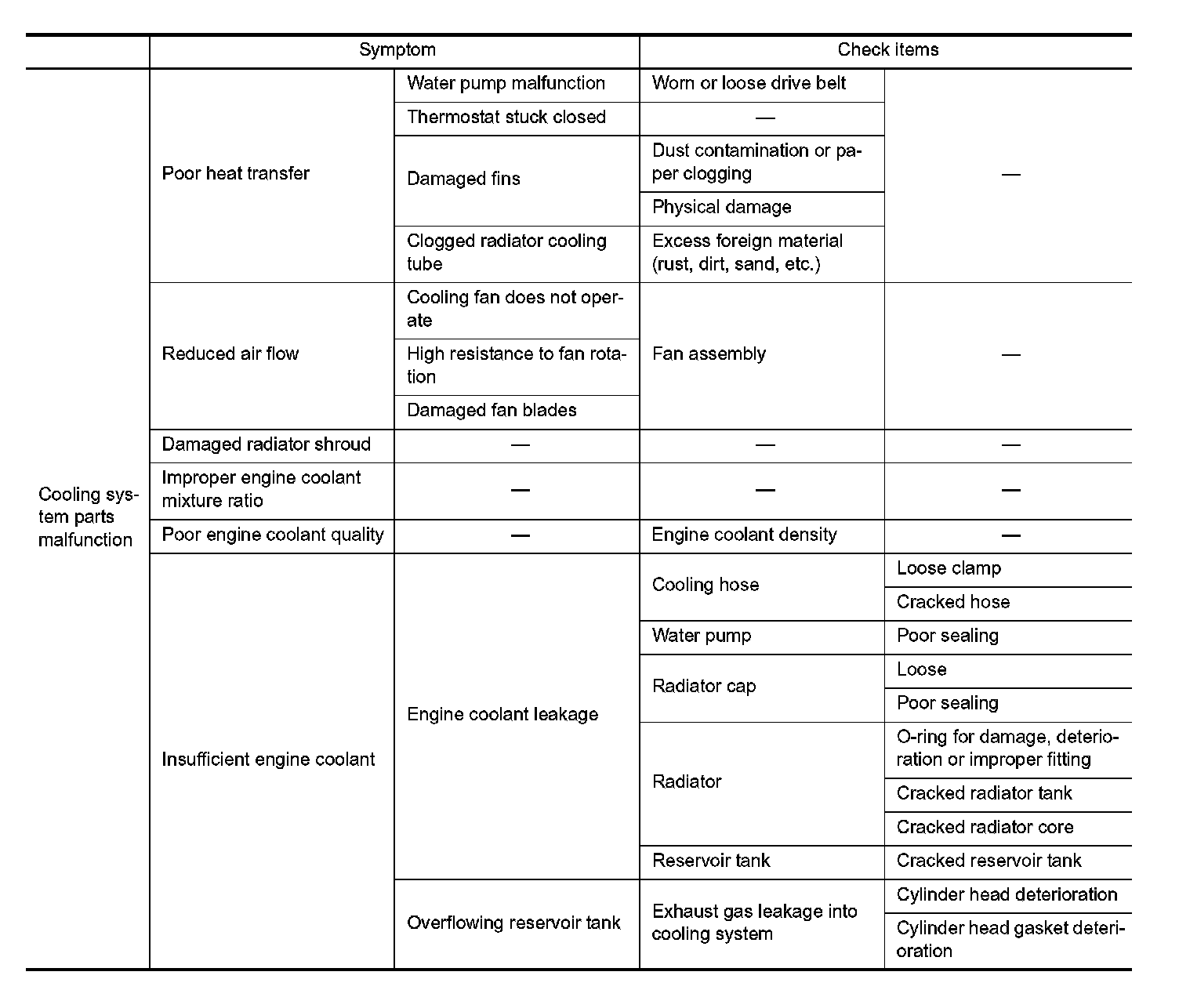 | | Symptom | | Check items | |
|---|---|---|---|---|
| Cooling system parts malfunction | Poor heat transfer | Water pump malfunction | Worn or loose drive belt | — |
| | | Thermostat stuck closed | — | |
| | | Damaged fins | Dust contamination or paper clogging | |
| | | | Physical damage | |
| | | Clogged radiator cooling tube | Excess foreign material (rust, dirt, sand, etc.) | |
| | Reduced air flow | Cooling fan does not operate | Fan assembly | — |
| | | High resistance to fan rotation | | |
| | | Damaged fan blades | | |
| | Damaged radiator shroud | — | — | — |
| | Improper engine coolant mixture ratio | — | — | — |
| | Poor engine coolant quality | — | Engine coolant density | — |
| | Insufficient engine coolant | Engine coolant leakage | Cooling hose | Loose clamp |
| | | | | Cracked hose |
| | | | Water pump | Poor sealing |
| | | | Radiator cap | Loose |
| | | | | Poor sealing |
| | | | Radiator | O-ring for damage, deterioration or improper fitting |
| | | | | Cracked radiator tank |
| | | | | Cracked radiator core |
| | | | Reservoir tank | Cracked reservoir tank |
| | | Overflowing reservoir tank | Exhaust gas leakage into cooling system | Cylinder head deterioration |
| | | | | Cylinder head gasket deterioration |